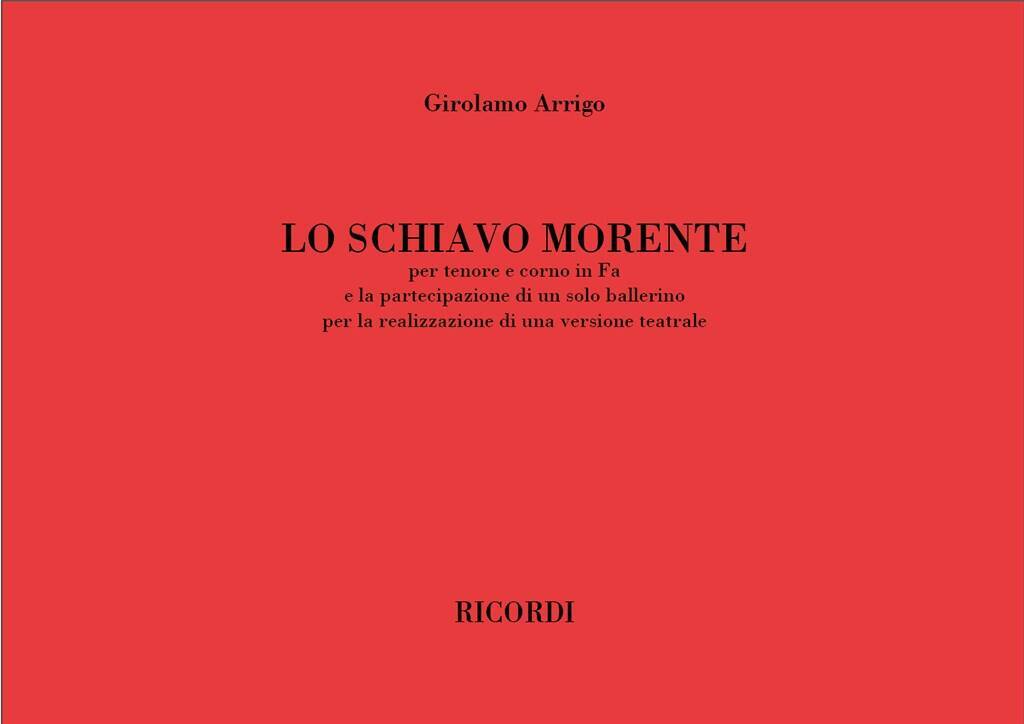 Girolamo Arrigo

LO SCHIAVO MORENTE
per tenore e corno in Fa
e la partecipazione di un solo ballerino
per la realizzazione di una versione teatrale

RICORDI